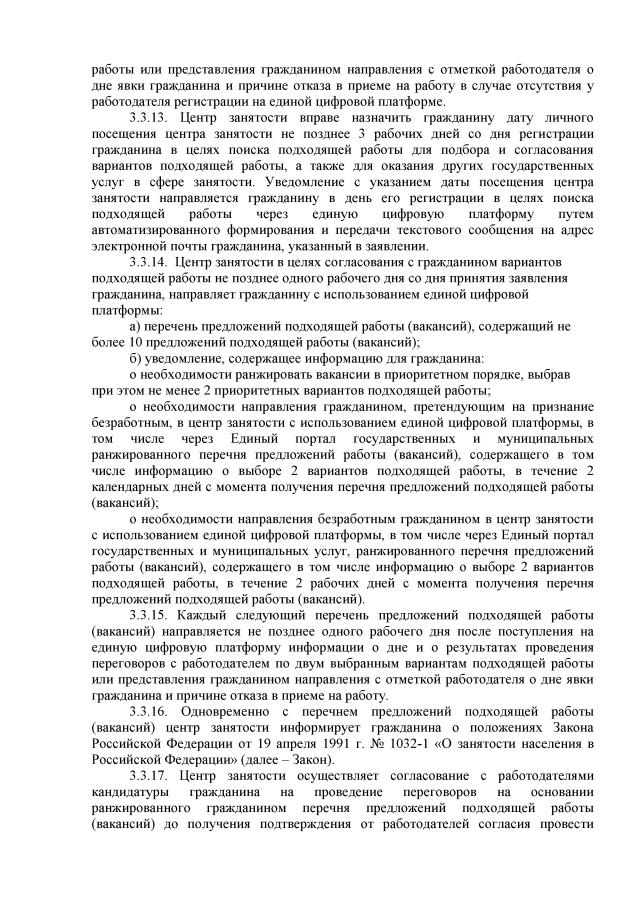 работы или представления гражданином направления с отметкой работодателя о дне явки гражданина и причине отказа в приеме на работу в случае отсутствия у работодателя регистрации на единой цифровой платформе.

3.3.13. Центр занятости вправе назначить гражданину дату личного посещения центра занятости не позднее 3 рабочих дней со дня регистрации гражданина в целях поиска подходящей работы для подбора и согласования вариантов подходящей работы, а также для оказания других государственных услуг в сфере занятости. Уведомление с указанием даты посещения центра занятости направляется гражданину в день его регистрации в целях поиска подходящей работы через единую цифровую платформу путем автоматизированного формирования и передачи текстового сообщения на адрес электронной почты гражданина, указанный в заявлении.

3.3.14. Центр занятости в целях согласования с гражданином вариантов подходящей работы не позднее одного рабочего дня со дня принятия заявления гражданина, направляет гражданину с использованием единой цифровой платформы:

а) перечень предложений подходящей работы (вакансий), содержащий не более 10 предложений подходящей работы (вакансий);

б) уведомление, содержащее информацию для гражданина:

о необходимости ранжировать вакансии в приоритетном порядке, выбрав при этом не менее 2 приоритетных вариантов подходящей работы;

о необходимости направления гражданином, претендующим на признание безработным, в центр занятости с использованием единой цифровой платформы, в том числе через Единый портал государственных и муниципальных ранжированного перечня предложений работы (вакансий), содержащего в том числе информацию о выборе 2 вариантов подходящей работы, в течение 2 календарных дней с момента получения перечня предложений подходящей работы (вакансий);

о необходимости направления безработным гражданином в центр занятости с использованием единой цифровой платформы, в том числе через Единый портал государственных и муниципальных услуг, ранжированного перечня предложений работы (вакансий), содержащего в том числе информацию о выборе 2 вариантов подходящей работы, в течение 2 рабочих дней с момента получения перечня предложений подходящей работы (вакансий).

3.3.15. Каждый следующий перечень предложений подходящей работы (вакансий) направляется не позднее одного рабочего дня после поступления на единую цифровую платформу информации о дне и о результатах проведения переговоров с работодателем по двум выбранным вариантам подходящей работы или представления гражданином направления с отметкой работодателя о дне явки гражданина и причине отказа в приеме на работу.

3.3.16. Одновременно с перечнем предложений подходящей работы (вакансий) центр занятости информирует гражданина о положениях Закона Российской Федерации от 19 апреля 1991 г. № 1032-1 «О занятости населения в Российской Федерации» (далее – Закон).

3.3.17. Центр занятости осуществляет согласование с работодателями кандидатуры гражданина на проведение переговоров на основании ранжированного гражданином перечня предложений подходящей работы (вакансий) до получения подтверждения от работодателей согласия провести